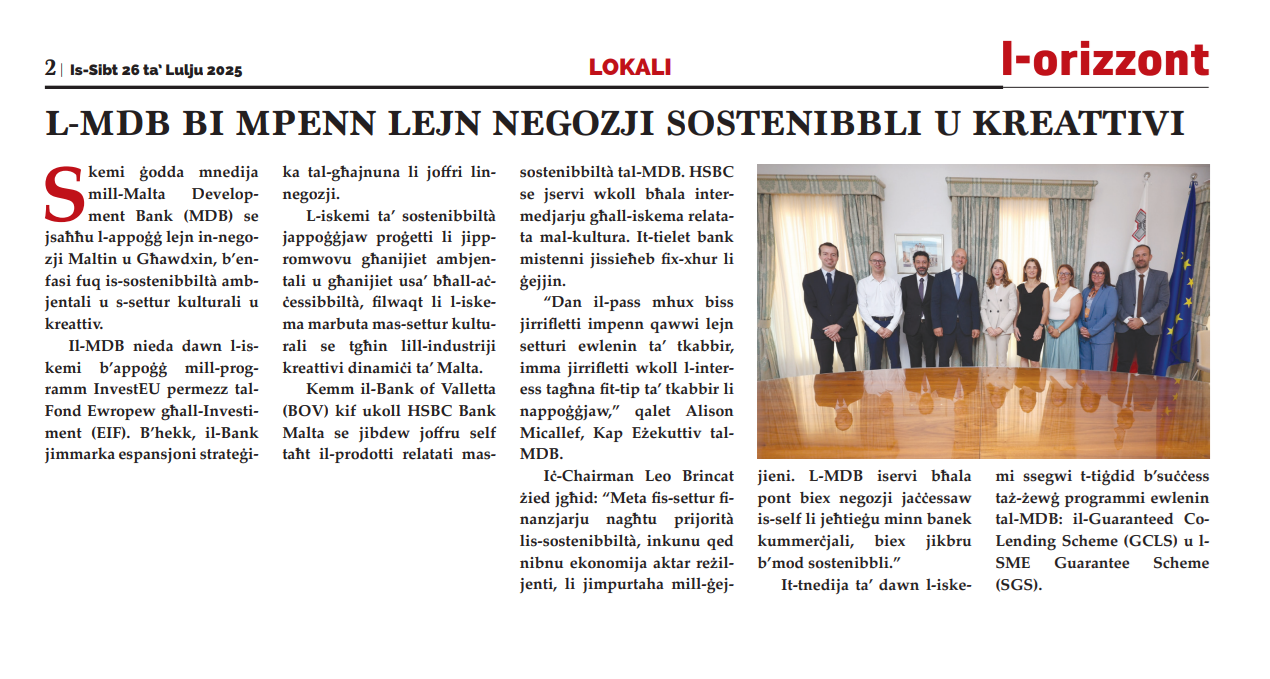 2 | Is-Sibt 26 ta' Lulju 2025

LOKALI

l-orizzont

L-MDB BI MPENN LEJN NEGOZJI SOSTENIBBLI U KREATTIVI

Skemi ġodda mnedija mill-Malta Development Bank (MDB) se jsaħħu l-appoġġ lejn in-negozji Maltin u Għawdxin, b'enfasi fuq is-sostenibbiltà ambjentali u s-settur kulturali u kreattiv.

Il-MDB nieda dawn l-iskemi b'appoġġ mill-programm InvestEU permezz tal-Fond Ewropew għall-Investiment (EIF). B'hekk, il-Bank jimmarka espansjoni strateġika tal-għajnuna li joffri lin-negozji.

L-iskemi ta' sostenibbiltà jappoġġjaw proġetti li jippromwovu għanijiet ambjentali u għanijiet usa' bħall-aċċessibbiltà, filwaqt li l-iskema marbuta mas-settur kulturali se tgħin lill-industriji kreattivi dinamiċi ta' Malta.

Kemm il-Bank of Valletta (BOV) kif ukoll HSBC Bank Malta se jibdew joffru self taħt il-prodotti relatati mas-sostenibbiltà tal-MDB. HSBC se jservi wkoll bħala intermedjarju għall-iskema relatata mal-kultura. It-tielet bank mistenni jissieħeb fix-xhur li ġejjin.

"Dan il-pass mhux biss jirrifletti impenn qawwi lejn setturi ewlenin ta' tkabbir, imma jirrifletti wkoll l-interess tagħna fit-tip ta' tkabbir li nappoġġjaw," qalet Alison Micallef, Kap Eżekuttiv tal-MDB.

Iċ-Chairman Leo Brincat żied jgħid: "Meta fis-settur finanzjarju nagħtu prijorità lis-sostenibbiltà, inkunu qed nibnu ekonomija aktar reżiljenti, li jimpurtaha mill-ġejjieni. L-MDB iservi bħala pont biex negozji jaċċessaw is-self li jeħtieġu minn banek kummerċjali, biex jikbru b'mod sostenibbli."

It-tnedija ta' dawn l-iskemi ssegwi t-tiġdid b'suċċess taż-żewġ programmi ewlenin tal-MDB: il-Guaranteed Co-Lending Scheme (GCLS) u l-SME Guarantee Scheme (SGS).